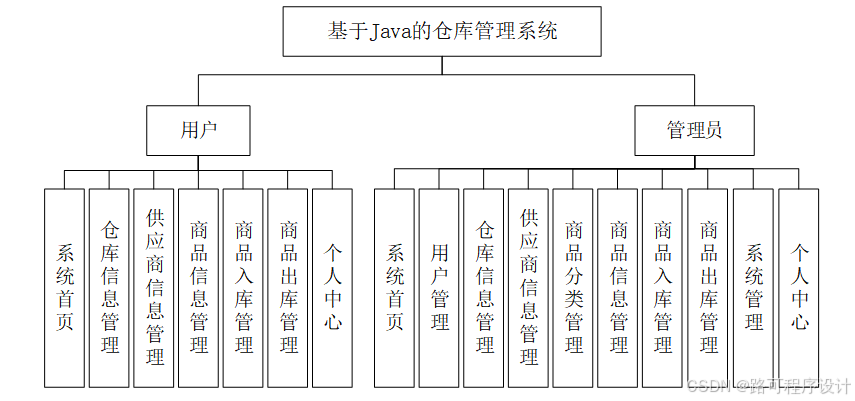 基于Java的仓库管理系统

用户

管理员

系统首页

仓库信息管理

供应商信息管理

商品信息管理

商品入库管理

商品出库管理

个人中心

系统首页

用户管理

仓库信息管理

供应商信息管理

商品分类管理

商品信息管理

商品入库管理

商品出库管理

系统管理

个人中心

CSDN @路可程序设计